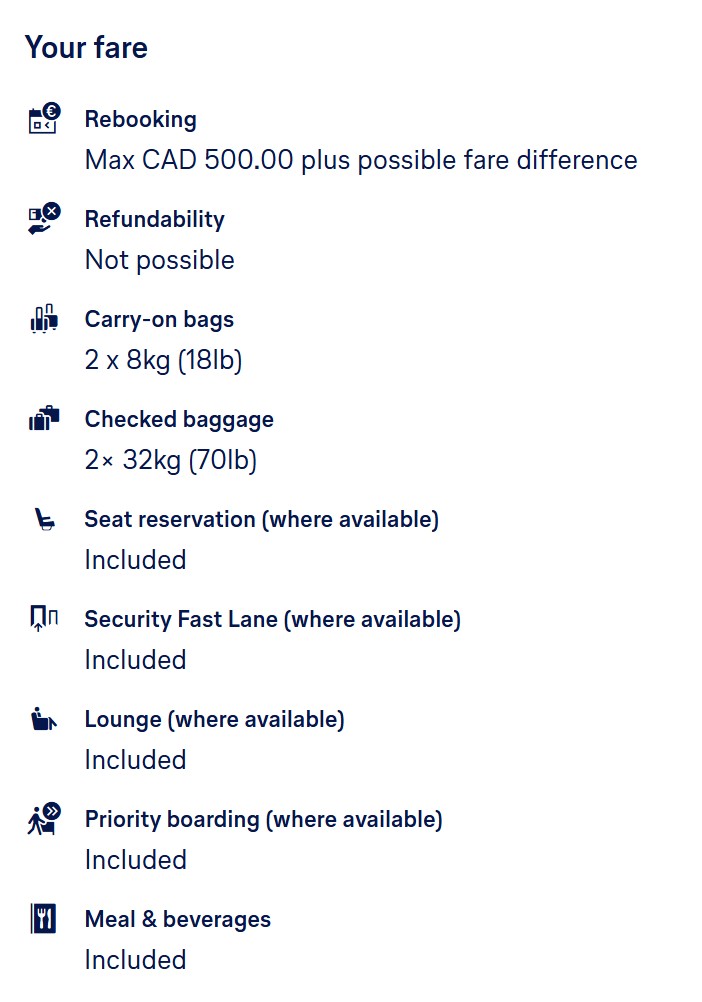 Your fare

Rebooking
Max CAD 500.00 plus possible fare difference

Refundability
Not possible

Carry-on bags
2 x 8kg (18lb)

Checked baggage
2× 32kg (70lb)

Seat reservation (where available)
Included

Security Fast Lane (where available)
Included

Lounge (where available)
Included

Priority boarding (where available)
Included

Meal & beverages
Included